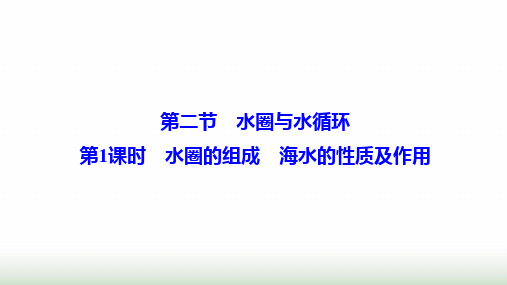 第二节　水圈与水循环

第1课时　水圈的组成　海水的性质及作用